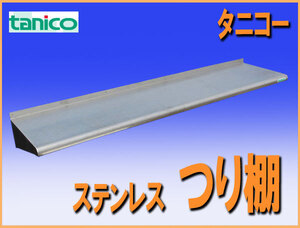 tanico

タニコー

ステンレス つり棚